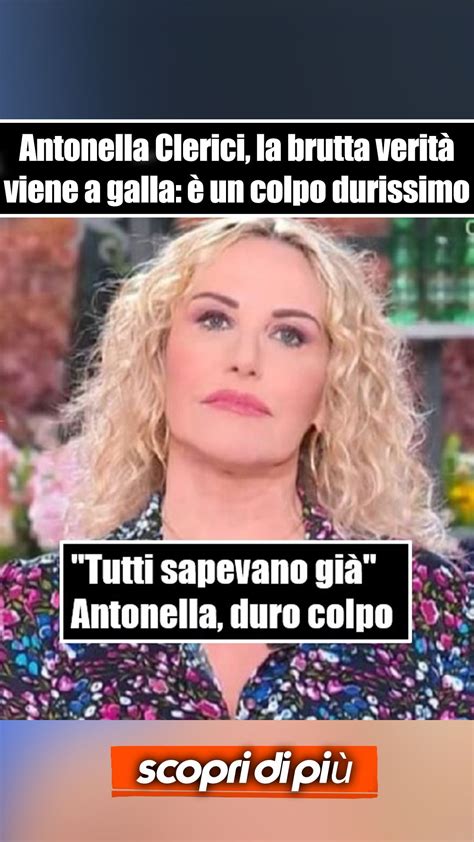 Antonella Clerici, la brutta verità viene a galla: è un colpo durissimo

"Tutti sapevano già"
Antonella, duro colpo

scopri di più